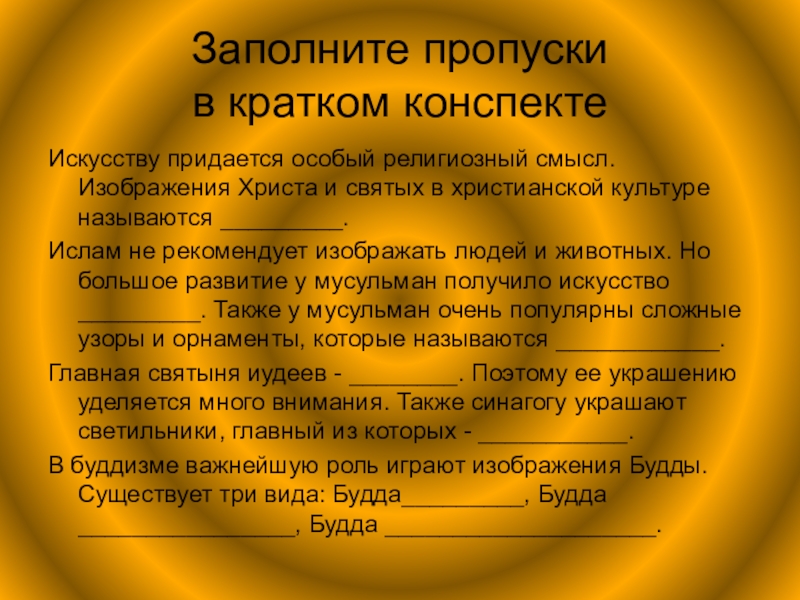 Заполните пропуски
в кратком конспекте

Искусству придается особый религиозный смысл. Изображения Христа и святых в христианской культуре называются ____.

Ислам не рекомендует изображать людей и животных. Но большое развитие у мусульман получило искусство ____. Также у мусульман очень популярны сложные узоры и орнаменты, которые называются ____.

Главная святыня иудеев - ____. Поэтому ее украшению уделяется много внимания. Также синагогу украшают светильники, главный из которых - ____.

В буддизме важнейшую роль играют изображения Будды. Существует три вида: Будда____, Будда ____, Будда ____.